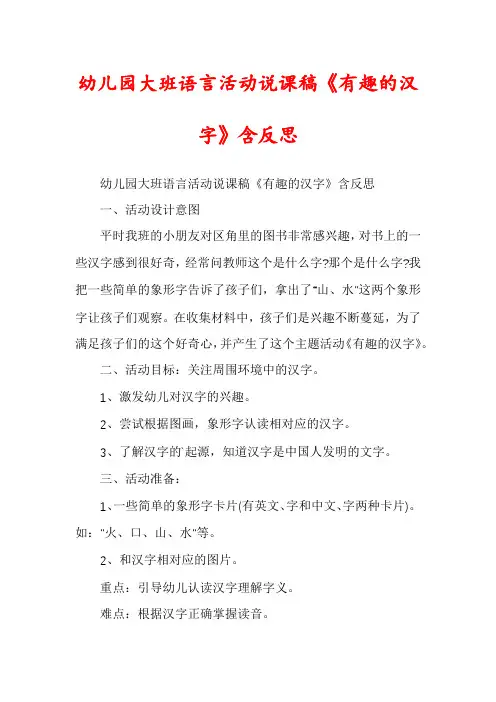 幼儿园大班语言活动说课稿《有趣的汉字》含反思

幼儿园大班语言活动说课稿《有趣的汉字》含反思

一、活动设计意图

平时我班的小朋友对区角里的图书非常感兴趣，对书上的一些汉字感到很好奇，经常问教师这个是什么字?那个是什么字?我把一些简单的象形字告诉了孩子们，拿出了"山、水"这两个象形字让孩子们观察。在收集材料中，孩子们是兴趣不断蔓延，为了满足孩子们的这个好奇心，并产生了这个主题活动《有趣的汉字》。

二、活动目标：关注周围环境中的汉字。

1、激发幼儿对汉字的兴趣。

2、尝试根据图画，象形字认读相对应的汉字。

3、了解汉字的起源，知道汉字是中国人发明的文字。

三、活动准备：

1、一些简单的象形字卡片(有英文、字和中文、字两种卡片)。如："火、口、山、水"等。

2、和汉字相对应的图片。

重点：引导幼儿认读汉字理解字义。

难点：根据汉字正确掌握读音。